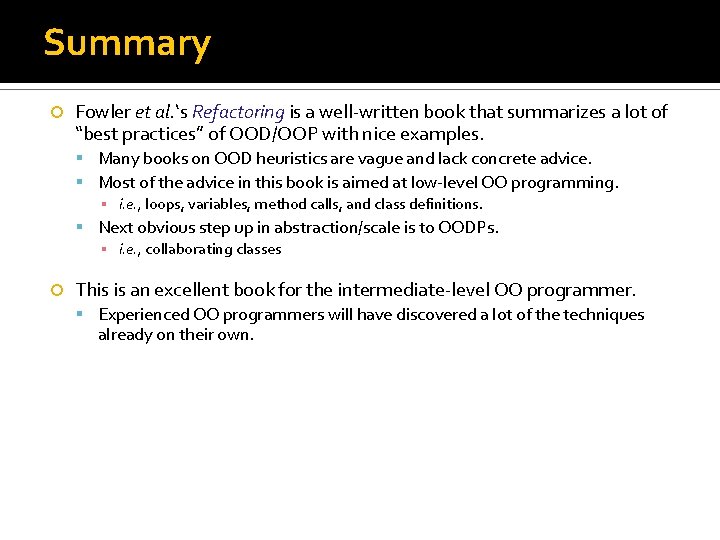 Summary

Fowler et al.'s Refactoring is a well-written book that summarizes a lot of "best practices" of OOD/OOP with nice examples.

Many books on OOD heuristics are vague and lack concrete advice.

Most of the advice in this book is aimed at low-level OO programming.

i.e., loops, variables, method calls, and class definitions.

Next obvious step up in abstraction/scale is to OODPs.

i.e., collaborating classes

This is an excellent book for the intermediate-level OO programmer.

Experienced OO programmers will have discovered a lot of the techniques already on their own.